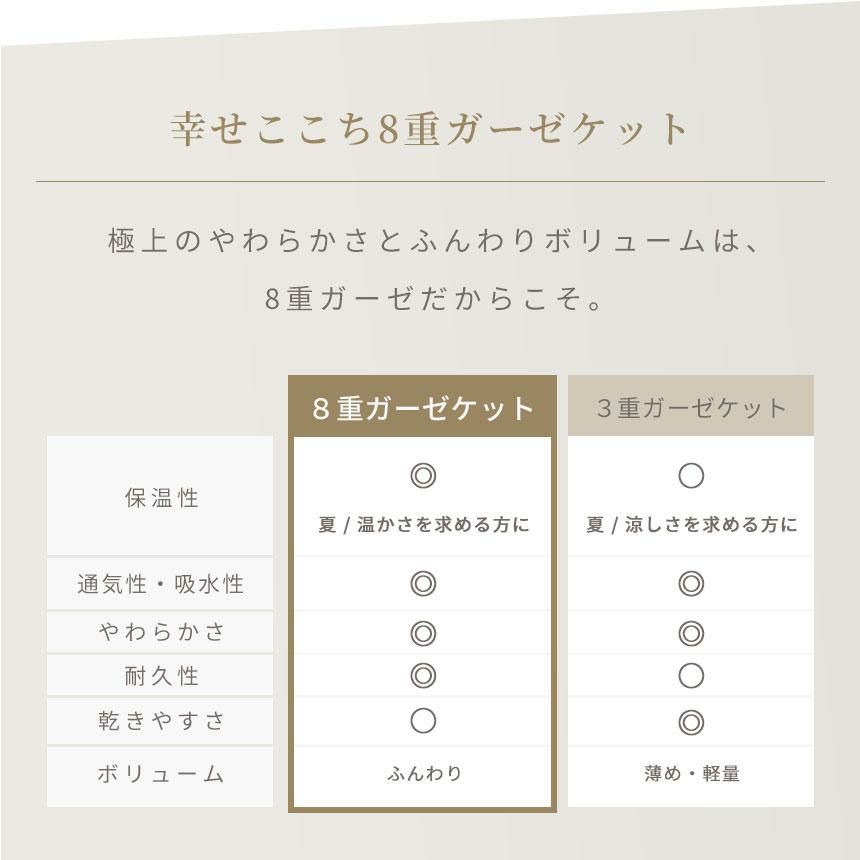 幸せここち8重ガーゼケット

極上のやわらかさとふんわりボリュームは、
8重ガーゼだからこそ。

| | 8重ガーゼケット | 3重ガーゼケット |
|---|---|---|
| 保温性 | ◎ 夏 / 温かさを求める方に | ○ 夏 / 涼しさを求める方に |
| 通気性・吸水性 | ◎ | ◎ |
| やわらかさ | ◎ | ◎ |
| 耐久性 | ◎ | ○ |
| 乾きやすさ | ○ | ◎ |
| ボリューム | ふんわり | 薄め・軽量 |